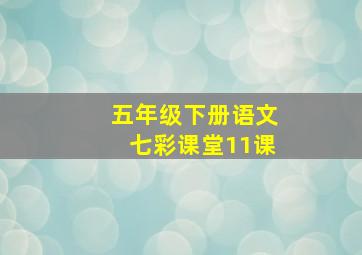 五年级下册语文
七彩课堂11课